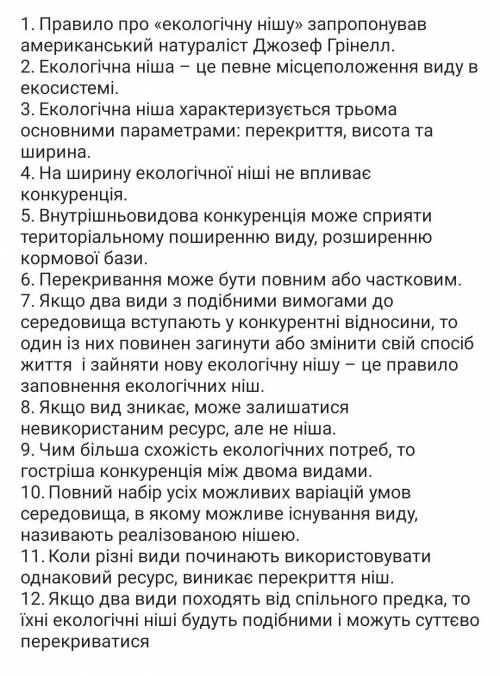 1. Правило про «екологічну нішу» запропонував американський натураліст Джозеф Грінелл.
2. Екологічна ніша – це певне місцеположення виду в екосистемі.
3. Екологічна ніша характеризується трьома основними параметрами: перекриття, висота та ширина.
4. На ширину екологічної ніші не впливає конкуренція.
5. Внутрішньовидова конкуренція може сприяти територіальному поширенню виду, розширенню кормової бази.
6. Перекривання може бути повним або частковим.
7. Якщо два види з подібними вимогами до середовища вступають у конкурентні відносини, то один із них повинен загинути або змінити свій спосіб життя  і зайняти нову екологічну нішу – це правило заповнення екологічних ніш.
8. Якщо вид зникає, може залишатися невикористаним ресурс, але не ніша.
9. Чим більша схожість екологічних потреб, то гостріша конкуренція між двома видами.
10. Повний набір усіх можливих варіацій умов середовища, в якому можливе існування виду, називають реалізованою нішею.
11. Коли різні види починають використовувати однаковий ресурс, виникає перекриття ніш.
12. Якщо два види походять від спільного предка, то їхні екологічні ніші будуть подібними і можуть суттєво перекриватися